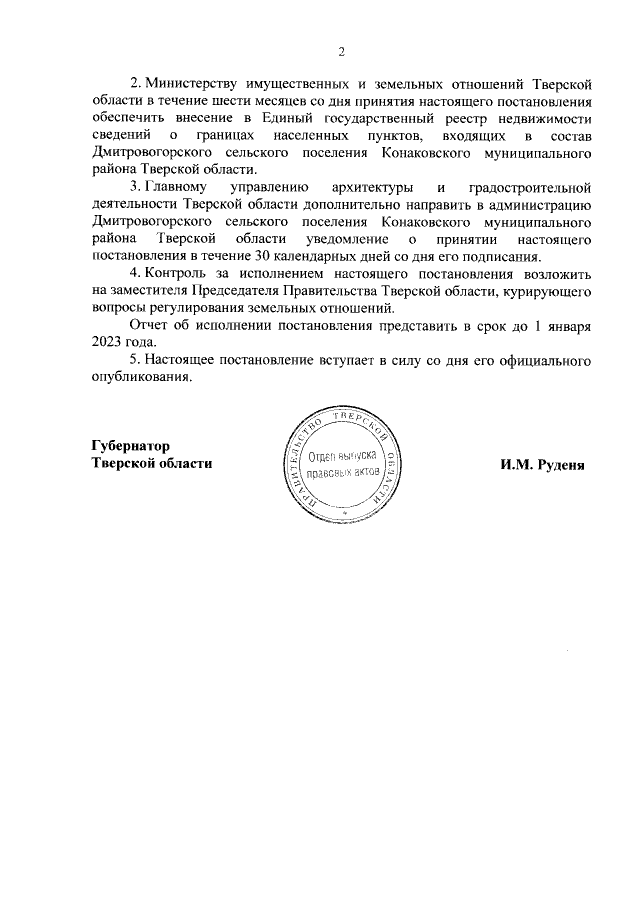 2

2. Министерству имущественных и земельных отношений Тверской области в течение шести месяцев со дня принятия настоящего постановления обеспечить внесение в Единый государственный реестр недвижимости сведений о границах населенных пунктов, входящих в состав Дмитровогорского сельского поселения Конаковского муниципального района Тверской области.

3. Главному управлению архитектуры и градостроительной деятельности Тверской области дополнительно направить в администрацию Дмитровогорского сельского поселения Конаковского муниципального района Тверской области уведомление о принятии настоящего постановления в течение 30 календарных дней со дня его подписания.

4. Контроль за исполнением настоящего постановления возложить на заместителя Председателя Правительства Тверской области, курирующего вопросы регулирования земельных отношений.

Отчет об исполнении постановления представить в срок до 1 января 2023 года.

5. Настоящее постановление вступает в силу со дня его официального опубликования.

Губернатор
Тверской области

ПРАВИТЕЛЬСТВО ТВЕРСКОЙ ОБЛАСТИ
Отдел выпуска правовых актов

И.М. Руденя